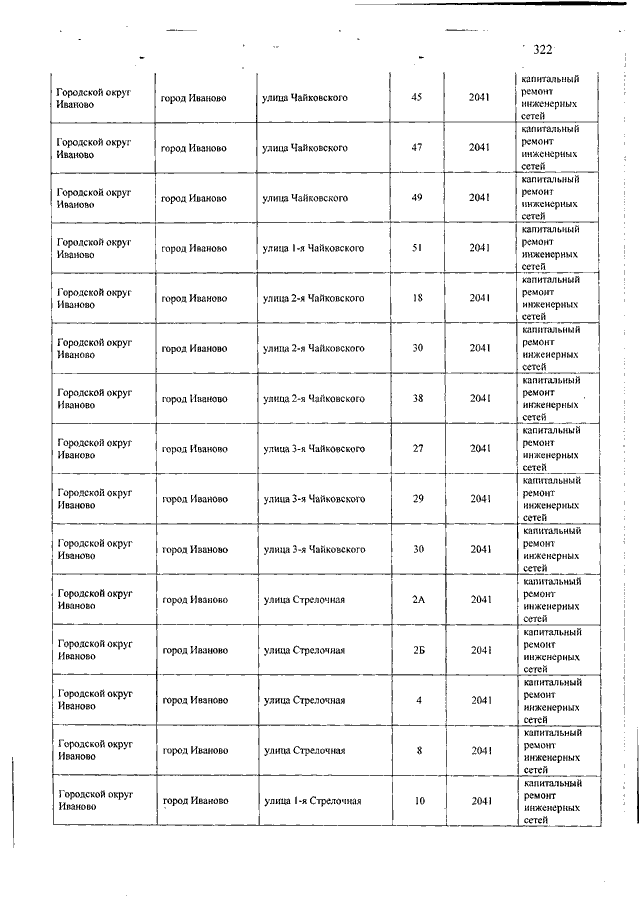 322

| | | | | | |
|---|---|---|---|---|---|
| Городской округ Иваново | город Иваново | улица Чайковского | 45 | 2041 | капитальный ремонт инженерных сетей |
| Городской округ Иваново | город Иваново | улица Чайковского | 47 | 2041 | капитальный ремонт инженерных сетей |
| Городской округ Иваново | город Иваново | улица Чайковского | 49 | 2041 | капитальный ремонт инженерных сетей |
| Городской округ Иваново | город Иваново | улица 1-я Чайковского | 51 | 2041 | капитальный ремонт инженерных сетей |
| Городской округ Иваново | город Иваново | улица 2-я Чайковского | 18 | 2041 | капитальный ремонт инженерных сетей |
| Городской округ Иваново | город Иваново | улица 2-я Чайковского | 30 | 2041 | капитальный ремонт инженерных сетей |
| Городской округ Иваново | город Иваново | улица 2-я Чайковского | 38 | 2041 | капитальный ремонт инженерных сетей |
| Городской округ Иваново | город Иваново | улица 3-я Чайковского | 27 | 2041 | капитальный ремонт инженерных сетей |
| Городской округ Иваново | город Иваново | улица 3-я Чайковского | 29 | 2041 | капитальный ремонт инженерных сетей |
| Городской округ Иваново | город Иваново | улица 3-я Чайковского | 30 | 2041 | капитальный ремонт инженерных сетей |
| Городской округ Иваново | город Иваново | улица Стрелочная | 2А | 2041 | капитальный ремонт инженерных сетей |
| Городской округ Иваново | город Иваново | улица Стрелочная | 2Б | 2041 | капитальный ремонт инженерных сетей |
| Городской округ Иваново | город Иваново | улица Стрелочная | 4 | 2041 | капитальный ремонт инженерных сетей |
| Городской округ Иваново | город Иваново | улица Стрелочная | 8 | 2041 | капитальный ремонт инженерных сетей |
| Городской округ Иваново | город Иваново | улица 1-я Стрелочная | 10 | 2041 | капитальный ремонт инженерных сетей |